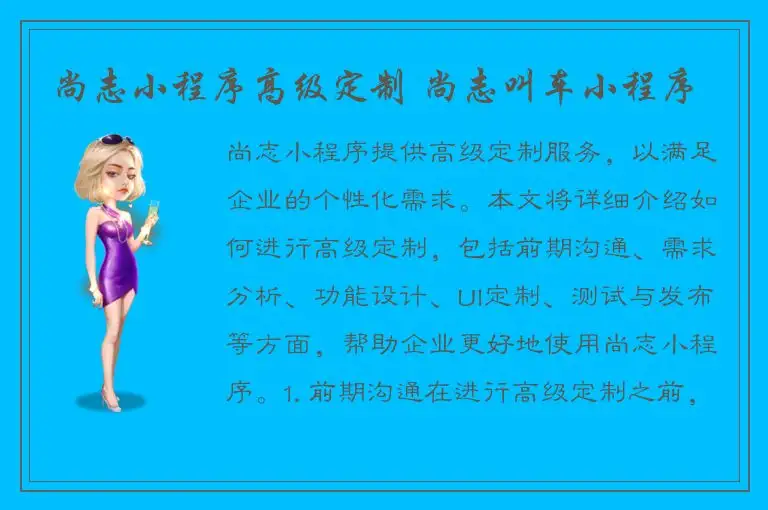 尚志小程序高级定制 尚志叫车小程序

尚志小程序提供高级定制服务，以满足企业的个性化需求。本文将详细介绍如何进行高级定制，包括前期沟通、需求分析、功能设计、UI定制、测试与发布等方面，帮助企业更好地使用尚志小程序。1. 前期沟通在进行高级定制之前，